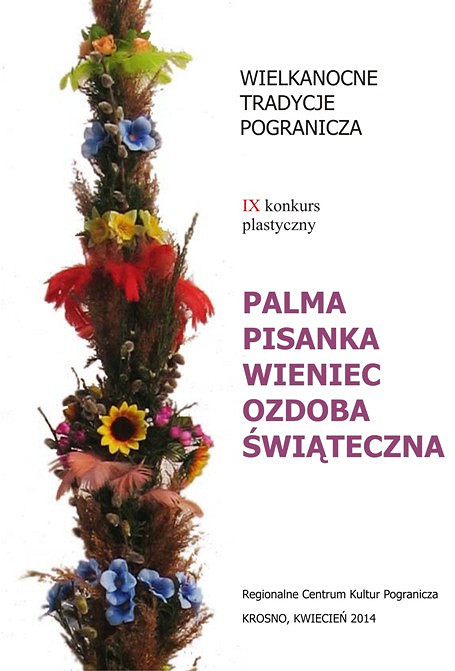 WIELKANOCNE TRADYCJE POGRANICZA

IX konkurs plastyczny

PALMA
PISANKA
WIENIEC
OZDOBA ŚWIĄTECZNA

Regionalne Centrum Kultur Pogranicza

KROSNO, KWIECIEŃ 2014